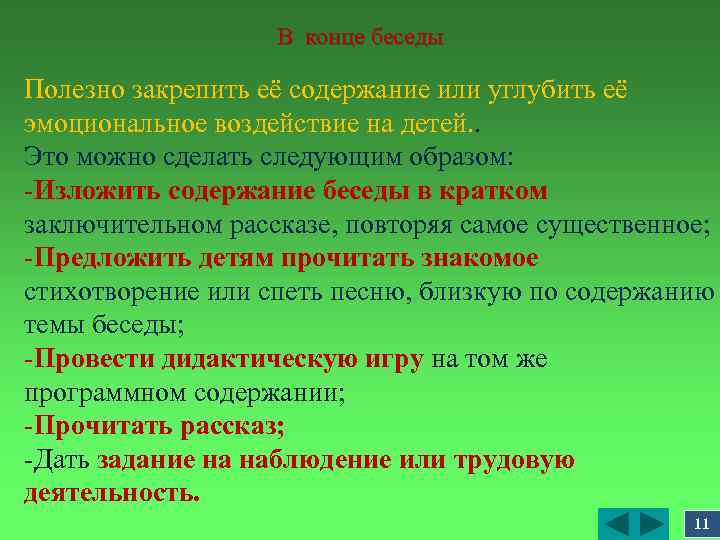 В конце беседы

Полезно закрепить её содержание или углубить её эмоциональное воздействие на детей..
Это можно сделать следующим образом:
-Изложить содержание беседы в кратком заключительном рассказе, повторяя самое существенное;
-Предложить детям прочитать знакомое стихотворение или спеть песню, близкую по содержанию темы беседы;
-Провести дидактическую игру на том же программном содержании;
-Прочитать рассказ;
-Дать задание на наблюдение или трудовую деятельность.

11